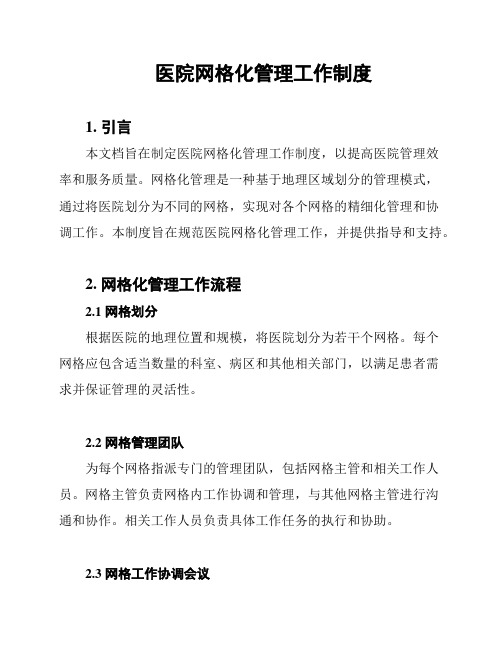 医院网格化管理工作制度

1. 引言

本文档旨在制定医院网格化管理工作制度，以提高医院管理效率和服务质量。网格化管理是一种基于地理区域划分的管理模式，通过将医院划分为不同的网格，实现对各个网格的精细化管理和协调工作。本制度旨在规范医院网格化管理工作，并提供指导和支持。

2. 网格化管理工作流程

2.1 网格划分

根据医院的地理位置和规模，将医院划分为若干个网格。每个网格应包含适当数量的科室、病区和其他相关部门，以满足患者需求并保证管理的灵活性。

2.2 网格管理团队

为每个网格指派专门的管理团队，包括网格主管和相关工作人员。网格主管负责网格内工作协调和管理，与其他网格主管进行沟通和协作。相关工作人员负责具体工作任务的执行和协助。

2.3 网格工作协调会议